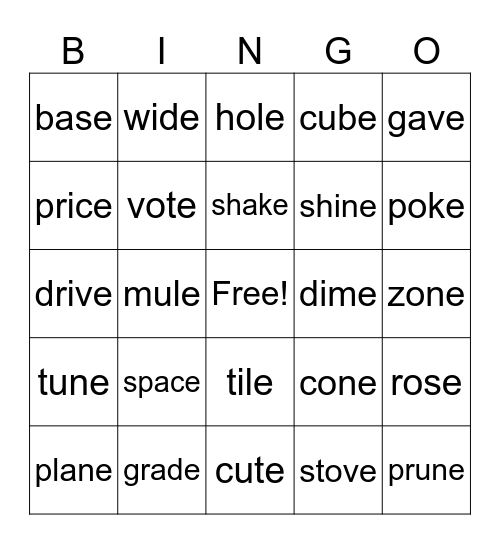 | B | I | N | G | O |
|---|---|---|---|---|
| base | wide | hole | cube | gave |
| price | vote | shake | shine | poke |
| drive | mule | Free! | dime | zone |
| tune | space | tile | cone | rose |
| plane | grade | cute | stove | prune |